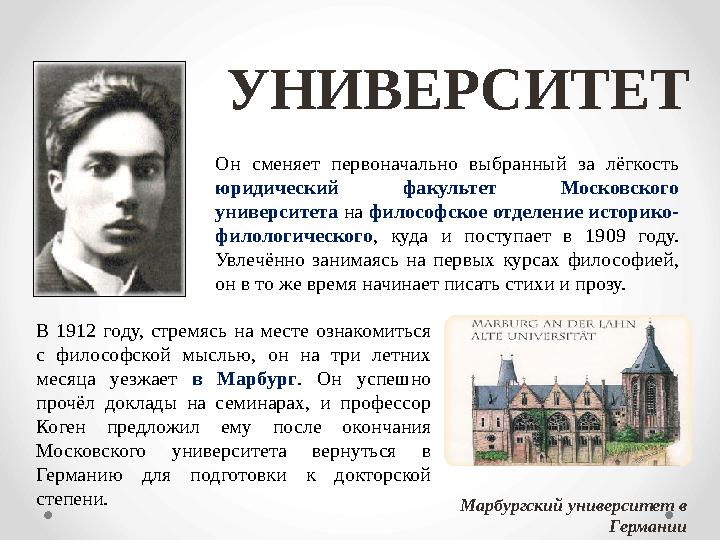 УНИВЕРСИТЕТ

Он сменяет первоначально выбранный за лёгкость юридический факультет Московского университета на философское отделение историко-филологического, куда и поступает в 1909 году. Увлечённо занимаясь на первых курсах философией, он в то же время начинает писать стихи и прозу.

В 1912 году, стремясь на месте ознакомиться с философской мыслью, он на три летних месяца уезжает в Марбург. Он успешно прочёл доклады на семинарах, и профессор Коген предложил ему после окончания Московского университета вернуться в Германию для подготовки к докторской степени.

MARBURG AN DER LAHN
ALTE UNIVERSITÄT

Марбургский университет в Германии